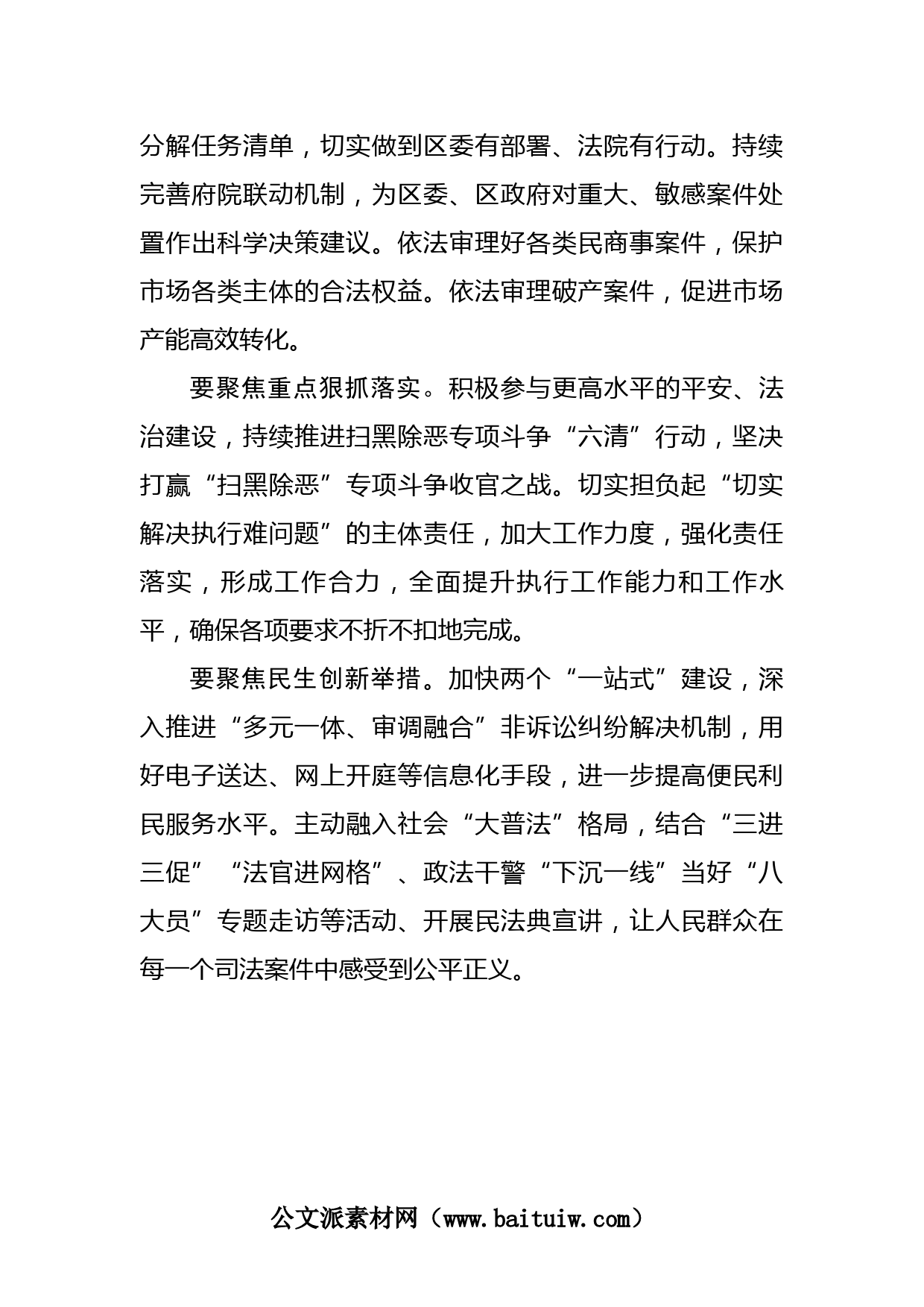 分解任务清单，切实做到区委有部署、法院有行动。持续完善府院联动机制，为区委、区政府对重大、敏感案件处置作出科学决策建议。依法审理好各类民商事案件，保护市场各类主体的合法权益。依法审理破产案件，促进市场产能高效转化。

要聚焦重点狠抓落实。积极参与更高水平的平安、法治建设，持续推进扫黑除恶专项斗争“六清”行动，坚决打赢“扫黑除恶”专项斗争收官之战。切实担负起“切实解决执行难问题”的主体责任，加大工作力度，强化责任落实，形成工作合力，全面提升执行工作能力和工作水平，确保各项要求不折不扣地完成。

要聚焦民生创新举措。加快两个“一站式”建设，深入推进“多元一体、审调融合”非诉讼纠纷解决机制，用好电子送达、网上开庭等信息化手段，进一步提高便民利民服务水平。主动融入社会“大普法”格局，结合“三进三促”“法官进网格”、政法干警“下沉一线”当好“八大员”专题走访等活动、开展民法典宣讲，让人民群众在每一个司法案件中感受到公平正义。

公文派素材网（www.baituiw.com）